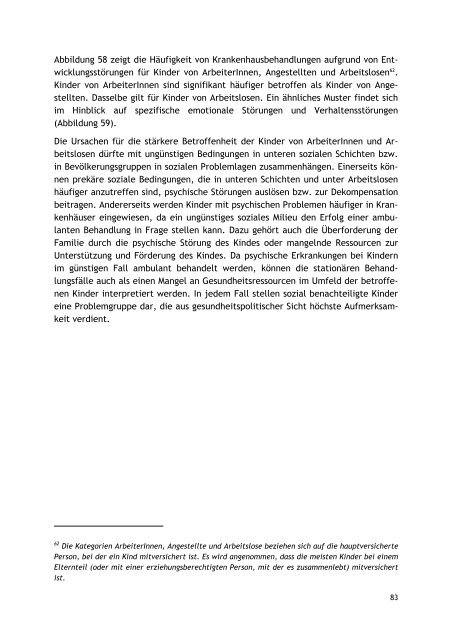 Abbildung 58 zeigt die Häufigkeit von Krankenhausbehandlungen aufgrund von Entwicklungsstörungen für Kinder von ArbeiterInnen, Angestellten und Arbeitslosen$^{62}$. Kinder von ArbeiterInnen sind signifikant häufiger betroffen als Kinder von Angestellten. Dasselbe gilt für Kinder von Arbeitslosen. Ein ähnliches Muster findet sich im Hinblick auf spezifische emotionale Störungen und Verhaltensstörungen (Abbildung 59).

Die Ursachen für die stärkere Betroffenheit der Kinder von ArbeiterInnen und Arbeitslosen dürfte mit ungünstigen Bedingungen in unteren sozialen Schichten bzw. in Bevölkerungsgruppen in sozialen Problemlagen zusammenhängen. Einerseits können prekäre soziale Bedingungen, die in unteren Schichten und unter Arbeitslosen häufiger anzutreffen sind, psychische Störungen auslösen bzw. zur Dekompensation beitragen. Andererseits werden Kinder mit psychischen Problemen häufiger in Krankenhäuser eingewiesen, da ein ungünstiges soziales Milieu den Erfolg einer ambulanten Behandlung in Frage stellen kann. Dazu gehört auch die Überforderung der Familie durch die psychische Störung des Kindes oder mangelnde Ressourcen zur Unterstützung und Förderung des Kindes. Da psychische Erkrankungen bei Kindern im günstigen Fall ambulant behandelt werden, können die stationären Behandlungsfälle auch als einen Mangel an Gesundheitsressourcen im Umfeld der betroffenen Kinder interpretiert werden. In jedem Fall stellen sozial benachteiligte Kinder eine Problemgruppe dar, die aus gesundheitspolitischer Sicht höchste Aufmerksamkeit verdient.

$^{62}$ Die Kategorien ArbeiterInnen, Angestellte und Arbeitslose beziehen sich auf die hauptversicherte Person, bei der ein Kind mitversichert ist. Es wird angenommen, dass die meisten Kinder bei einem Elternteil (oder mit einer erziehungsberechtigten Person, mit der es zusammenlebt) mitversichert ist.

83